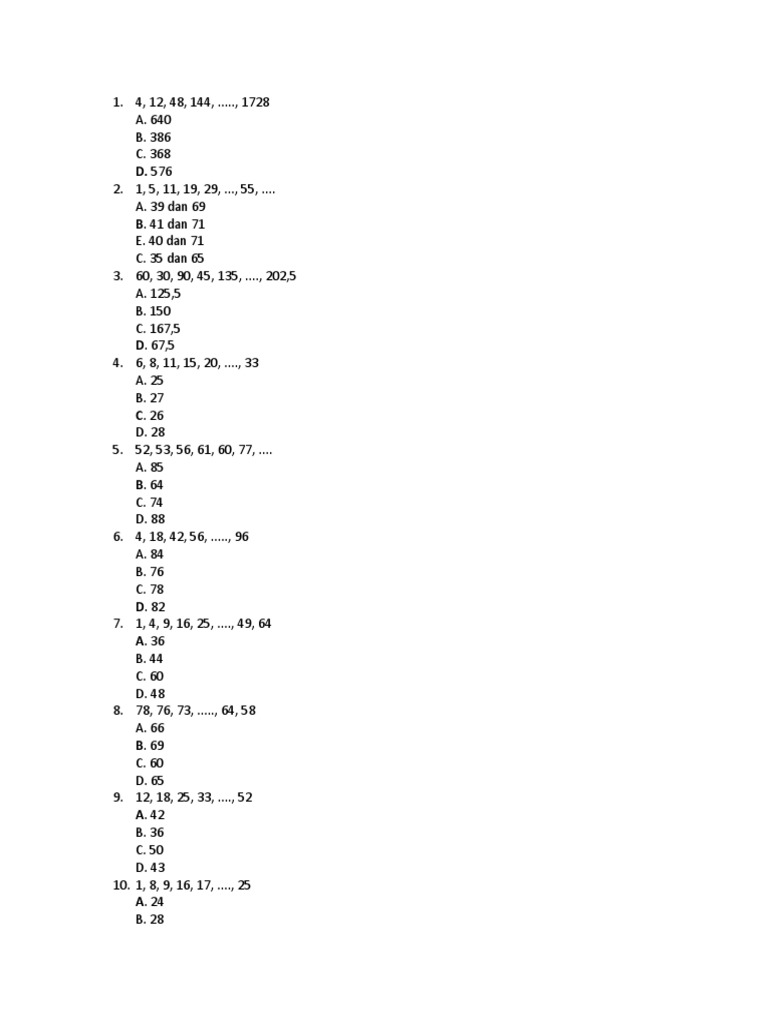 1. 4, 12, 48, 144, ….., 1728
A. 640
B. 386
C. 368
D. 576
2. 1, 5, 11, 19, 29, …, 55, ….
A. 39 dan 69
B. 41 dan 71
E. 40 dan 71
C. 35 dan 65
3. 60, 30, 90, 45, 135, …., 202,5
A. 125,5
B. 150
C. 167,5
D. 67,5
4. 6, 8, 11, 15, 20, …., 33
A. 25
B. 27
C. 26
D. 28
5. 52, 53, 56, 61, 60, 77, ….
A. 85
B. 64
C. 74
D. 88
6. 4, 18, 42, 56, ….., 96
A. 84
B. 76
C. 78
D. 82
7. 1, 4, 9, 16, 25, …., 49, 64
A. 36
B. 44
C. 60
D. 48
8. 78, 76, 73, ….., 64, 58
A. 66
B. 69
C. 60
D. 65
9. 12, 18, 25, 33, …., 52
A. 42
B. 36
C. 50
D. 43
10. 1, 8, 9, 16, 17, …., 25
A. 24
B. 28